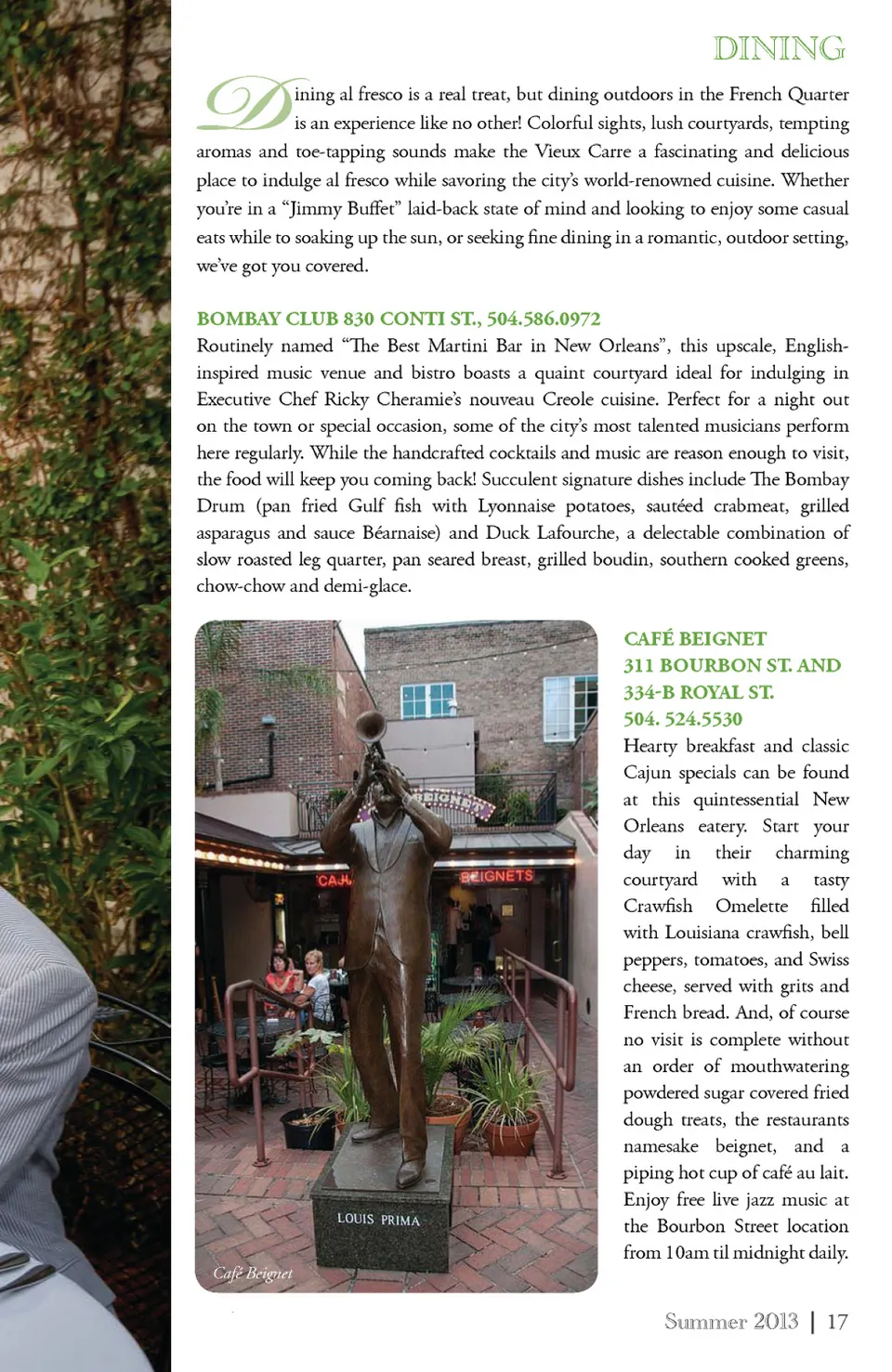 DINING

Dining al fresco is a real treat, but dining outdoors in the French Quarter is an experience like no other! Colorful sights, lush courtyards, tempting aromas and toe-tapping sounds make the Vieux Carre a fascinating and delicious place to indulge al fresco while savoring the city's world-renowned cuisine. Whether you're in a "Jimmy Buffet" laid-back state of mind and looking to enjoy some casual eats while to soaking up the sun, or seeking fine dining in a romantic, outdoor setting, we've got you covered.

BOMBAY CLUB 830 CONTI ST., 504.586.0972
Routinely named "The Best Martini Bar in New Orleans", this upscale, English-inspired music venue and bistro boasts a quaint courtyard ideal for indulging in Executive Chef Ricky Cheramie's nouveau Creole cuisine. Perfect for a night out on the town or special occasion, some of the city's most talented musicians perform here regularly. While the handcrafted cocktails and music are reason enough to visit, the food will keep you coming back! Succulent signature dishes include The Bombay Drum (pan fried Gulf fish with Lyonnaise potatoes, sautéed crabmeat, grilled asparagus and sauce Béarnaise) and Duck Lafourche, a delectable combination of slow roasted leg quarter, pan seared breast, grilled boudin, southern cooked greens, chow-chow and demi-glace.

BEIGNETS
CAJ
BEIGNETS
LOUIS PRIMA
Café Beignet

CAFÉ BEIGNET
311 BOURBON ST. AND
334-B ROYAL ST.
504. 524.5530
Hearty breakfast and classic Cajun specials can be found at this quintessential New Orleans eatery. Start your day in their charming courtyard with a tasty Crawfish Omelette filled with Louisiana crawfish, bell peppers, tomatoes, and Swiss cheese, served with grits and French bread. And, of course no visit is complete without an order of mouthwatering powdered sugar covered fried dough treats, the restaurants namesake beignet, and a piping hot cup of café au lait. Enjoy free live jazz music at the Bourbon Street location from 10am til midnight daily.

Summer 2013 | 17